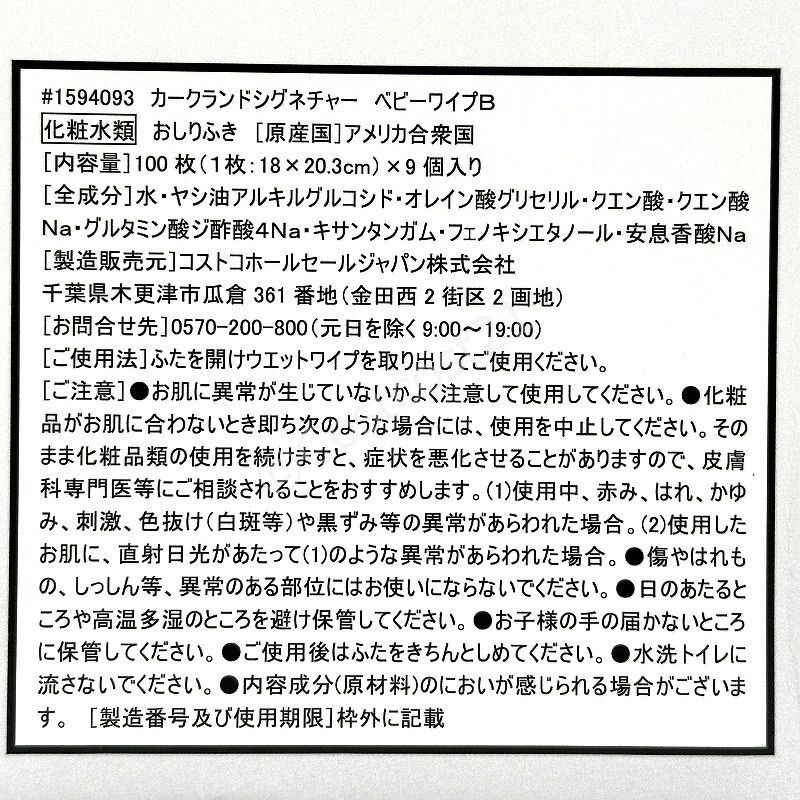 #1594093 カークランドシグネチャー ベビーワイプB
化粧水類 おしりふき ［原産国］アメリカ合衆国
［内容量］100 枚（1枚：18×20.3cm）×9 個入り
［全成分］水・ヤシ油アルキルグルコシド・オレイン酸グリセリル・クエン酸・クエン酸Na・グルタミン酸ジ酢酸4Na・キサンタンガム・フェノキシエタノール・安息香酸Na
［製造販売元］コストコホールセールジャパン株式会社
千葉県木更津市瓜倉 361 番地（金田西 2 街区 2 画地）
［お問合せ先］0570-200-800（元日を除く 9:00～19:00）
［ご使用法］ふたを開けウエットワイプを取り出してご使用ください。
［ご注意］●お肌に異常が生じていないかよく注意して使用してください。●化粧品がお肌に合わないとき即ち次のような場合には、使用を中止してください。そのまま化粧品類の使用を続けますと、症状を悪化させることがありますので、皮膚科専門医等にご相談されることをおすすめします。(1)使用中、赤み、はれ、かゆみ、刺激、色抜け（白斑等）や黒ずみ等の異常があらわれた場合。(2)使用したお肌に、直射日光があたって(1)のような異常があらわれた場合。●傷やはれもの、しっしん等、異常のある部位にはお使いにならないでください。●日のあたるところや高温多湿のところを避け保管してください。●お子様の手の届かないところに保管してください。●ご使用後はふたをきちんとしめてください。●水洗トイレに流さないでください。●内容成分（原材料）のにおいが感じられる場合がございます。 ［製造番号及び使用期限］枠外に記載